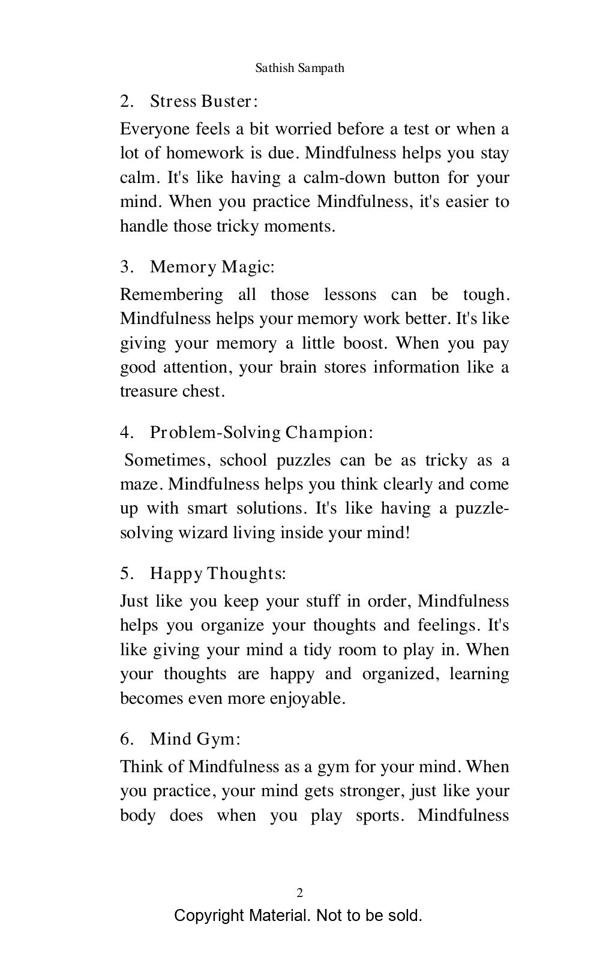 Sathish Sampath

2. Stress Buster:

Everyone feels a bit worried before a test or when a lot of homework is due. Mindfulness helps you stay calm. It's like having a calm-down button for your mind. When you practice Mindfulness, it's easier to handle those tricky moments.

3. Memory Magic:

Remembering all those lessons can be tough. Mindfulness helps your memory work better. It's like giving your memory a little boost. When you pay good attention, your brain stores information like a treasure chest.

4. Problem-Solving Champion:

Sometimes, school puzzles can be as tricky as a maze. Mindfulness helps you think clearly and come up with smart solutions. It's like having a puzzle-solving wizard living inside your mind!

5. Happy Thoughts:

Just like you keep your stuff in order, Mindfulness helps you organize your thoughts and feelings. It's like giving your mind a tidy room to play in. When your thoughts are happy and organized, learning becomes even more enjoyable.

6. Mind Gym:

Think of Mindfulness as a gym for your mind. When you practice, your mind gets stronger, just like your body does when you play sports. Mindfulness

2

Copyright Material. Not to be sold.